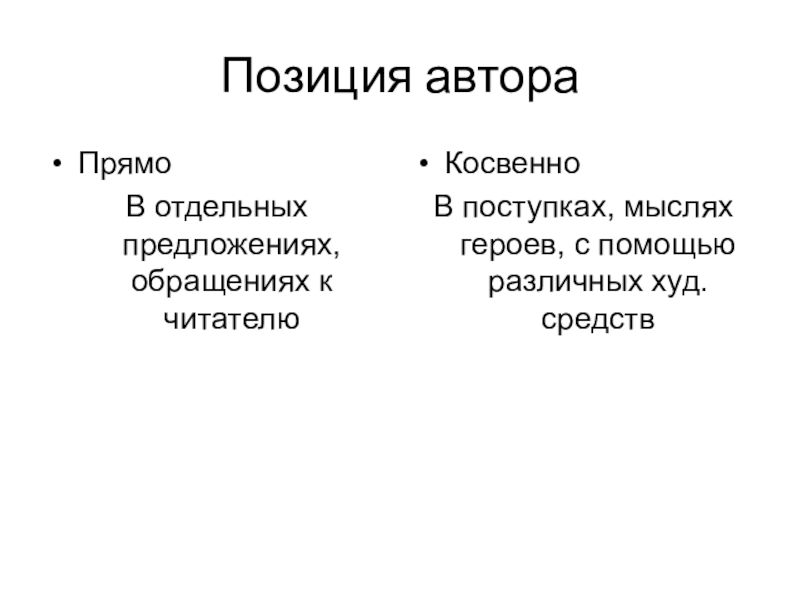 Позиция автора

• Прямо

В отдельных предложениях, обращениях к читателю

• Косвенно

В поступках, мыслях героев, с помощью различных худ. средств